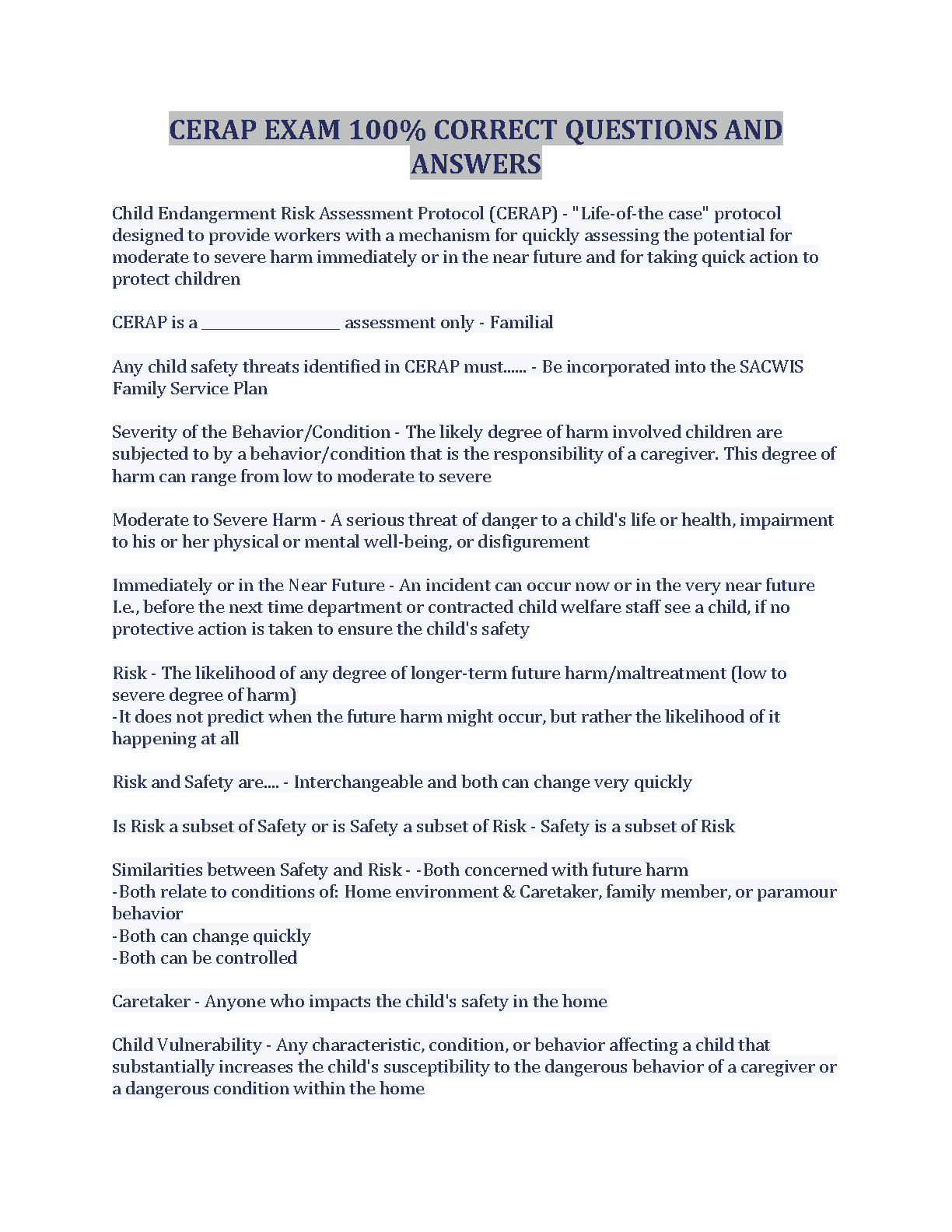 CERAP EXAM 100% CORRECT QUESTIONS AND ANSWERS

Child Endangerment Risk Assessment Protocol (CERAP) - "Life-of-the case" protocol designed to provide workers with a mechanism for quickly assessing the potential for moderate to severe harm immediately or in the near future and for taking quick action to protect children

CERAP is a ________________ assessment only - Familial

Any child safety threats identified in CERAP must...... - Be incorporated into the SACWIS Family Service Plan

Severity of the Behavior/Condition - The likely degree of harm involved children are subjected to by a behavior/condition that is the responsibility of a caregiver. This degree of harm can range from low to moderate to severe

Moderate to Severe Harm - A serious threat of danger to a child's life or health, impairment to his or her physical or mental well-being, or disfigurement

Immediately or in the Near Future - An incident can occur now or in the very near future I.e., before the next time department or contracted child welfare staff see a child, if no protective action is taken to ensure the child's safety

Risk - The likelihood of any degree of longer-term future harm/maltreatment (low to severe degree of harm)
-It does not predict when the future harm might occur, but rather the likelihood of it happening at all

Risk and Safety are.... - Interchangeable and both can change very quickly

Is Risk a subset of Safety or is Safety a subset of Risk - Safety is a subset of Risk

Similarities between Safety and Risk - -Both concerned with future harm
-Both relate to conditions of: Home environment & Caretaker, family member, or paramour behavior
-Both can change quickly
-Both can be controlled

Caretaker - Anyone who impacts the child's safety in the home

Child Vulnerability - Any characteristic, condition, or behavior affecting a child that substantially increases the child's susceptibility to the dangerous behavior of a caregiver or a dangerous condition within the home